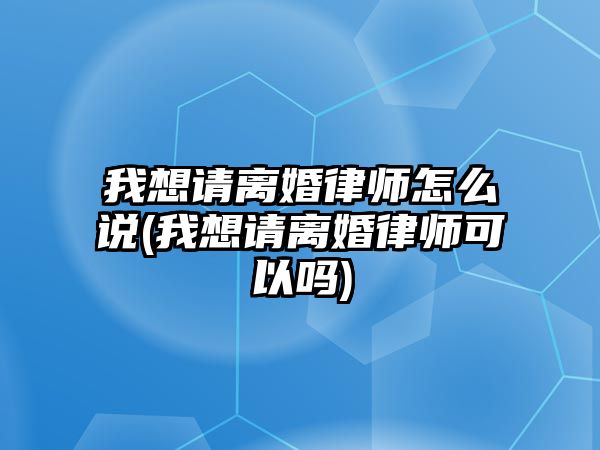 我想请离婚律师怎么说(我想请离婚律师可以吗)